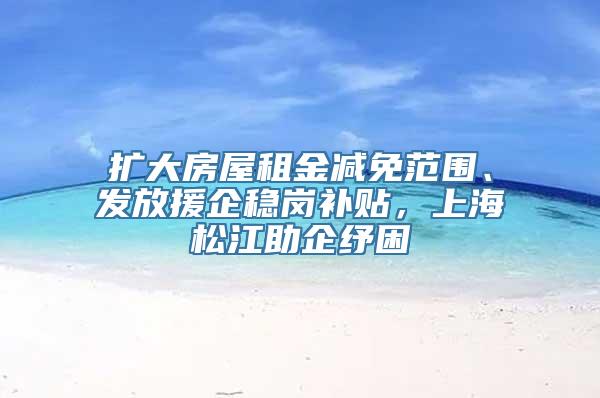 扩大房屋租金减免范围、发放援企稳岗补贴，上海松江助企纾困